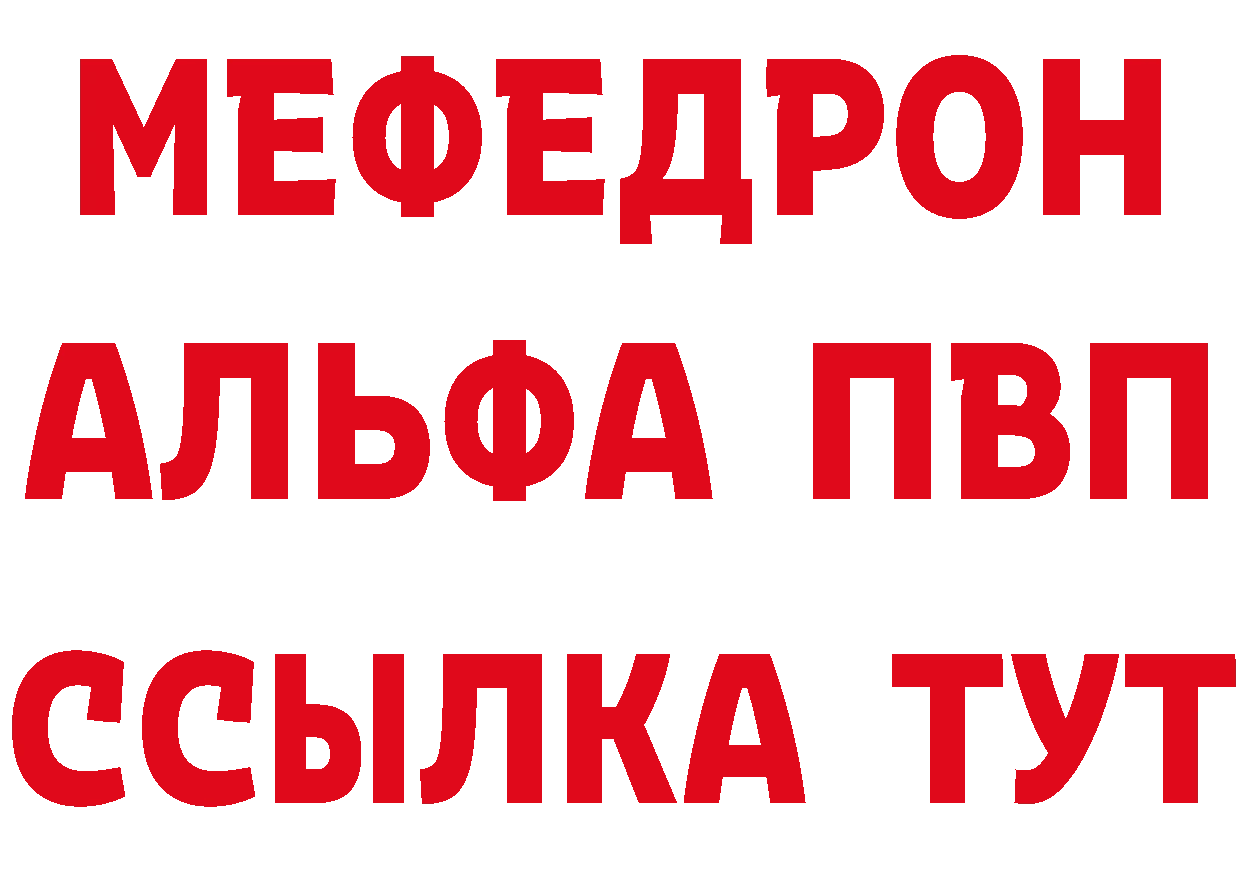 МЕФЕДРОН
АЛЬФА ПВП
ССЫЛКА ТУТ